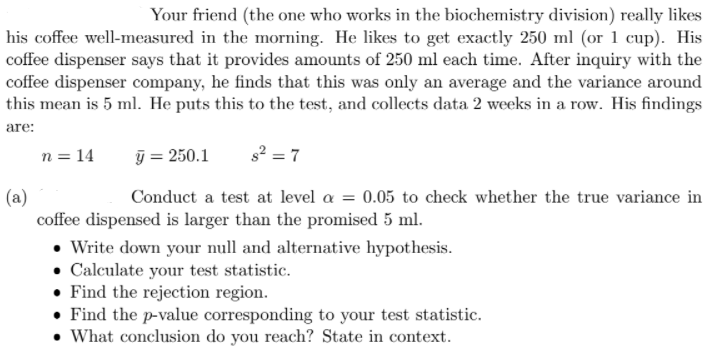 Your friend (the one who works in the biochemistry division) really likes his coffee well-measured in the morning. He likes to get exactly 250 ml (or 1 cup). His coffee dispenser says that it provides amounts of 250 ml each time. After inquiry with the coffee dispenser company, he finds that this was only an average and the variance around this mean is 5 ml. He puts this to the test, and collects data 2 weeks in a row. His findings are:

$n = 14$ $\bar{y} = 250.1$ $s^2 = 7$

(a) Conduct a test at level $\alpha = 0.05$ to check whether the true variance in coffee dispensed is larger than the promised 5 ml.

• Write down your null and alternative hypothesis.
• Calculate your test statistic.
• Find the rejection region.
• Find the $p$-value corresponding to your test statistic.
• What conclusion do you reach? State in context.